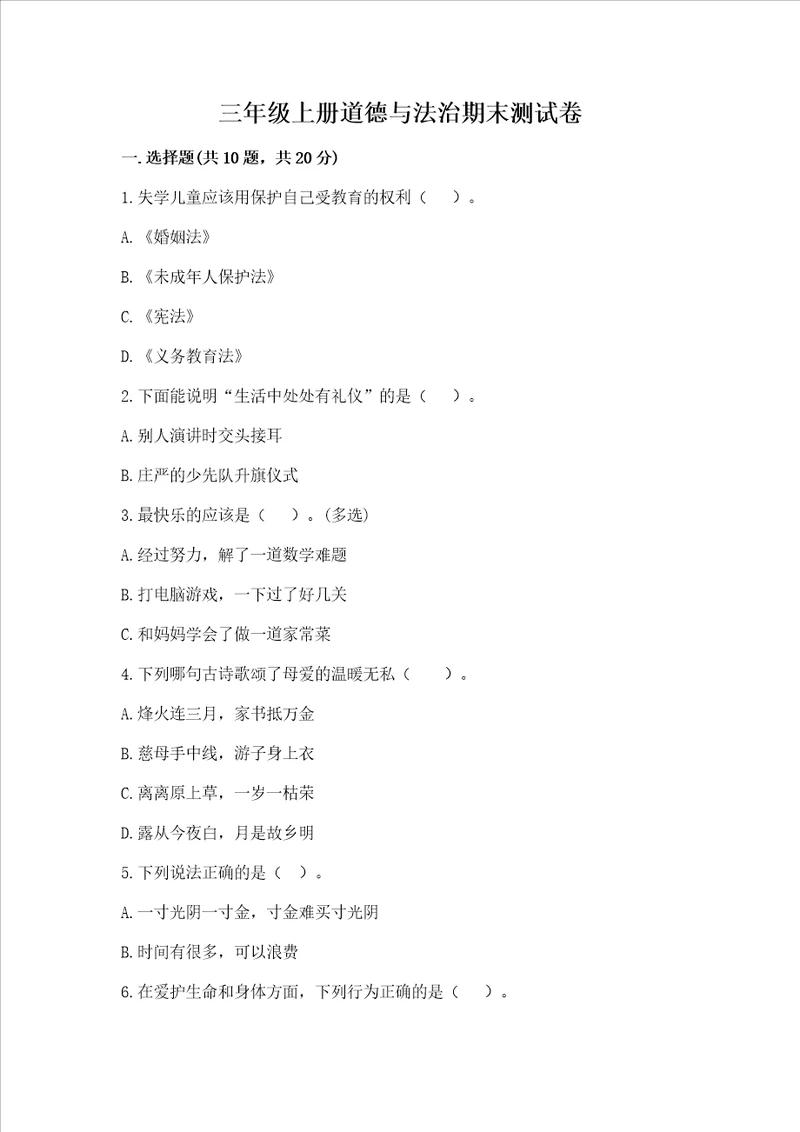 三年级上册道德与法治期末测试卷

一.选择题(共10题，共20分)

1.失学儿童应该用保护自己受教育的权利（ ）。

A.《婚姻法》

B.《未成年人保护法》

C.《宪法》

D.《义务教育法》

2.下面能说明“生活中处处有礼仪”的是（ ）。

A.别人演讲时交头接耳

B.庄严的少先队升旗仪式

3.最快乐的应该是（ ）。(多选)

A.经过努力，解了一道数学难题

B.打电脑游戏，一下过了好几关

C.和妈妈学会了做一道家常菜

4.下列哪句古诗歌颂了母爱的温暖无私（ ）。

A.烽火连三月，家书抵万金

B.慈母手中线，游子身上衣

C.离离原上草，一岁一枯荣

D.露从今夜白，月是故乡明

5.下列说法正确的是（ ）。

A.一寸光阴一寸金，寸金难买寸光阴

B.时间有很多，可以浪费

6.在爱护生命和身体方面，下列行为正确的是（ ）。